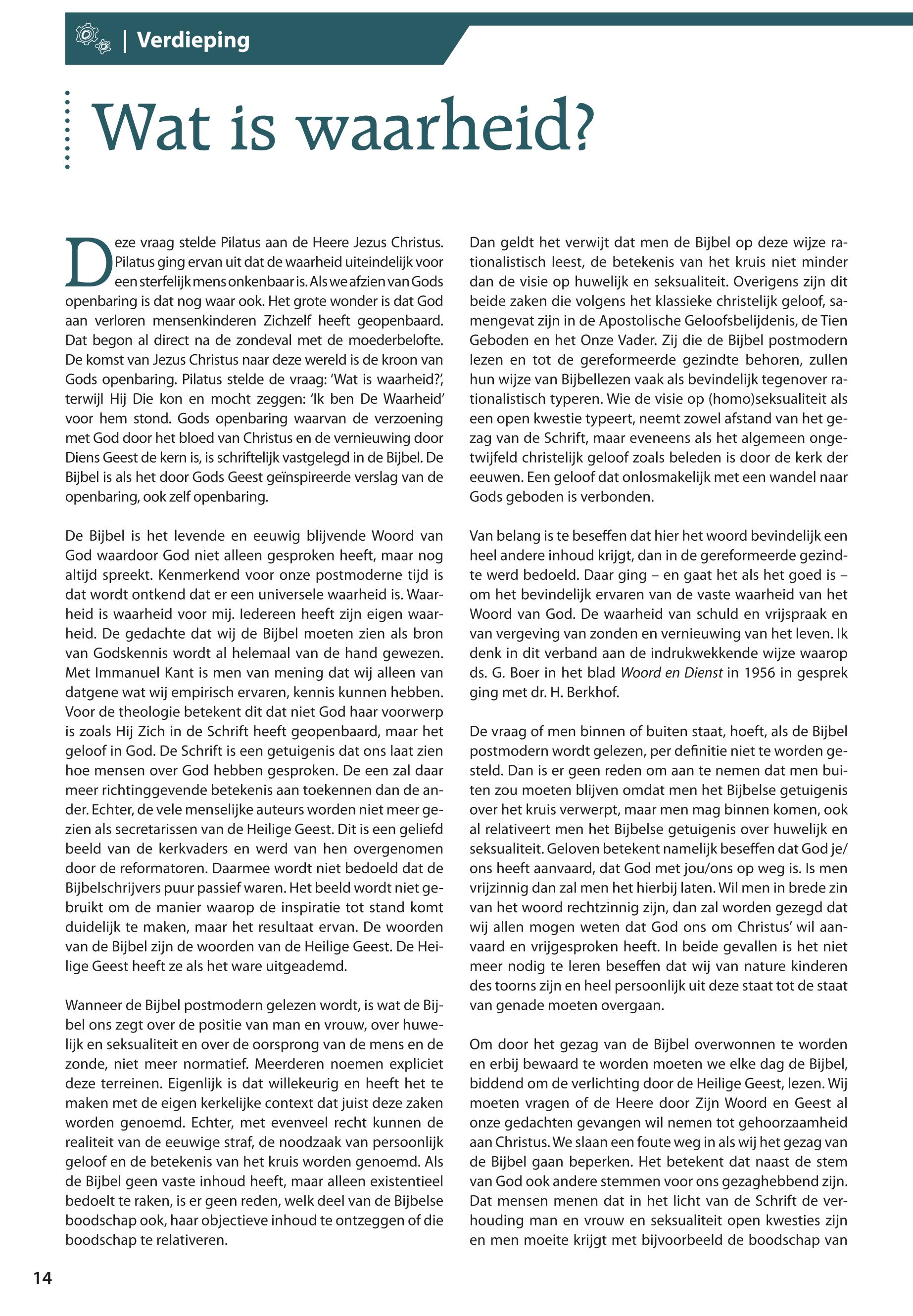 | Verdieping

Wat is waarheid?

Deze vraag stelde Pilatus aan de Heere Jezus Christus. Pilatus ging ervan uit dat de waarheid uiteindelijk voor een sterfelijk mens onkenbaar is. Als we afzien van Gods openbaring is dat nog waar ook. Het grote wonder is dat God aan verloren mensenkinderen Zichzelf heeft geopenbaard. Dat begon al direct na de zondeval met de moederbelofte. De komst van Jezus Christus naar deze wereld is de kroon van Gods openbaring. Pilatus stelde de vraag: 'Wat is waarheid?', terwijl Hij Die kon en mocht zeggen: 'Ik ben De Waarheid' voor hem stond. Gods openbaring waarvan de verzoening met God door het bloed van Christus en de vernieuwing door Diens Geest de kern is, is schriftelijk vastgelegd in de Bijbel. De Bijbel is als het door Gods Geest geïnspireerde verslag van de openbaring, ook zelf openbaring.

De Bijbel is het levende en eeuwig blijvende Woord van God waardoor God niet alleen gesproken heeft, maar nog altijd spreekt. Kenmerkend voor onze postmoderne tijd is dat wordt ontkend dat er een universele waarheid is. Waarheid is waarheid voor mij. Iedereen heeft zijn eigen waarheid. De gedachte dat wij de Bijbel moeten zien als bron van Godskennis wordt al helemaal van de hand gewezen. Met Immanuel Kant is men van mening dat wij alleen van datgene wat wij empirisch ervaren, kennis kunnen hebben. Voor de theologie betekent dit dat niet God haar voorwerp is zoals Hij Zich in de Schrift heeft geopenbaard, maar het geloof in God. De Schrift is een getuigenis dat ons laat zien hoe mensen over God hebben gesproken. De een zal daar meer richtinggevende betekenis aan toekennen dan de ander. Echter, de vele menselijke auteurs worden niet meer gezien als secretarissen van de Heilige Geest. Dit is een geliefd beeld van de kerkvaders en werd van hen overgenomen door de reformatoren. Daarmee wordt niet bedoeld dat de Bijbelschrijvers puur passief waren. Het beeld wordt niet gebruikt om de manier waarop de inspiratie tot stand komt duidelijk te maken, maar het resultaat ervan. De woorden van de Bijbel zijn de woorden van de Heilige Geest. De Heilige Geest heeft ze als het ware uitgeademd.

Wanneer de Bijbel postmodern gelezen wordt, is wat de Bijbel ons zegt over de positie van man en vrouw, over huwelijk en seksualiteit en over de oorsprong van de mens en de zonde, niet meer normatief. Meerderen noemen expliciet deze terreinen. Eigenlijk is dat willekeurig en heeft het te maken met de eigen kerkelijke context dat juist deze zaken worden genoemd. Echter, met evenveel recht kunnen de realiteit van de eeuwige straf, de noodzaak van persoonlijk geloof en de betekenis van het kruis worden genoemd. Als de Bijbel geen vaste inhoud heeft, maar alleen existentieel bedoelt te raken, is er geen reden, welk deel van de Bijbelse boodschap ook, haar objectieve inhoud te ontzeggen of die boodschap te relativeren.

Dan geldt het verwijt dat men de Bijbel op deze wijze rationalistisch leest, de betekenis van het kruis niet minder dan de visie op huwelijk en seksualiteit. Overigens zijn dit beide zaken die volgens het klassieke christelijk geloof, samengevat zijn in de Apostolische Geloofsbelijdenis, de Tien Geboden en het Onze Vader. Zij die de Bijbel postmodern lezen en tot de gereformeerde gezindte behoren, zullen hun wijze van Bijbellezen vaak als bevindelijk tegenover rationalistisch typeren. Wie de visie op (homo)seksualiteit als een open kwestie typeert, neemt zowel afstand van het gezag van de Schrift, maar eveneens als het algemeen ongetwijfeld christelijk geloof zoals beleden is door de kerk der eeuwen. Een geloof dat onlosmakelijk met een wandel naar Gods geboden is verbonden.

Van belang is te beseffen dat hier het woord bevindelijk een heel andere inhoud krijgt, dan in de gereformeerde gezindte werd bedoeld. Daar ging – en gaat het als het goed is – om het bevindelijk ervaren van de vaste waarheid van het Woord van God. De waarheid van schuld en vrijspraak en van vergeving van zonden en vernieuwing van het leven. Ik denk in dit verband aan de indrukwekkende wijze waarop ds. G. Boer in het blad Woord en Dienst in 1956 in gesprek ging met dr. H. Berkhof.

De vraag of men binnen of buiten staat, hoeft, als de Bijbel postmodern wordt gelezen, per definitie niet te worden gesteld. Dan is er geen reden om aan te nemen dat men buiten zou moeten blijven omdat men het Bijbelse getuigenis over het kruis verwerpt, maar men mag binnen komen, ook al relativeert men het Bijbelse getuigenis over huwelijk en seksualiteit. Geloven betekent namelijk beseffen dat God je/ons heeft aanvaard, dat God met jou/ons op weg is. Is men vrijzinnig dan zal men het hierbij laten. Wil men in brede zin van het woord rechtzinnig zijn, dan zal worden gezegd dat wij allen mogen weten dat God ons om Christus' wil aanvaard en vrijgesproken heeft. In beide gevallen is het niet meer nodig te leren beseffen dat wij van nature kinderen des toorns zijn en heel persoonlijk uit deze staat tot de staat van genade moeten overgaan.

Om door het gezag van de Bijbel overwonnen te worden en erbij bewaard te worden moeten we elke dag de Bijbel, biddend om de verlichting door de Heilige Geest, lezen. Wij moeten vragen of de Heere door Zijn Woord en Geest al onze gedachten gevangen wil nemen tot gehoorzaamheid aan Christus. We slaan een foute weg in als wij het gezag van de Bijbel gaan beperken. Het betekent dat naast de stem van God ook andere stemmen voor ons gezaghebbend zijn. Dat mensen menen dat in het licht van de Schrift de verhouding man en vrouw en seksualiteit open kwesties zijn en men moeite krijgt met bijvoorbeeld de boodschap van

14